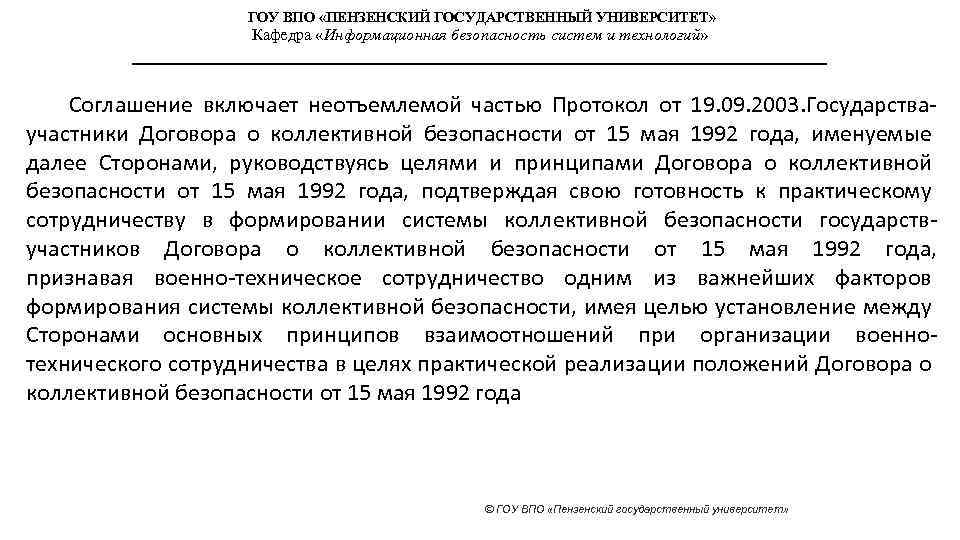 ГОУ ВПО «ПЕНЗЕНСКИЙ ГОСУДАРСТВЕННЫЙ УНИВЕРСИТЕТ»
Кафедра «Информационная безопасность систем и технологий»

Соглашение включает неотъемлемой частью Протокол от 19.09.2003.Государства-участники Договора о коллективной безопасности от 15 мая 1992 года, именуемые далее Сторонами, руководствуясь целями и принципами Договора о коллективной безопасности от 15 мая 1992 года, подтверждая свою готовность к практическому сотрудничеству в формировании системы коллективной безопасности государств-участников Договора о коллективной безопасности от 15 мая 1992 года, признавая военно-техническое сотрудничество одним из важнейших факторов формирования системы коллективной безопасности, имея целью установление между Сторонами основных принципов взаимоотношений при организации военно-технического сотрудничества в целях практической реализации положений Договора о коллективной безопасности от 15 мая 1992 года

© ГОУ ВПО «Пензенский государственный университет»